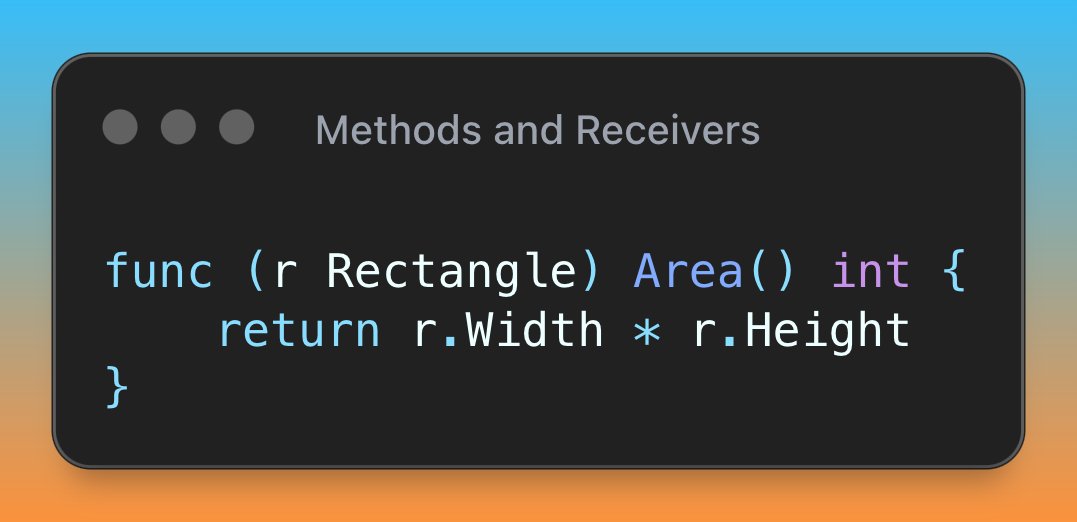 Methods and Receivers

func (r Rectangle) Area() int {
    return r.Width * r.Height
}